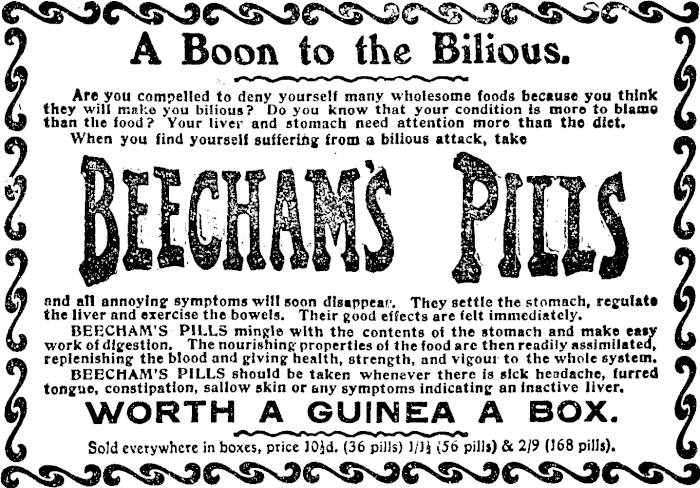 A Boon to the Bilious.

Are you compelled to deny yourself many wholesome foods because you think they will make you bilious? Do you know that your condition is more to blame than the food? Your liver and stomach need attention more than the diet.

When you find yourself suffering from a bilious attack, take

BEECHAM'S PILLS

and all annoying symptoms will soon disappear. They settle the stomach, regulate the liver and exercise the bowels. Their good effects are felt immediately.

BEECHAM'S PILLS mingle with the contents of the stomach and make easy work of digestion. The nourishing properties of the food are then readily assimilated, replenishing the blood and giving health, strength, and vigour to the whole system.

BEECHAM'S PILLS should be taken whenever there is sick headache, furred tongue, constipation, sallow skin or any symptoms indicating an inactive liver.

WORTH A GUINEA A BOX.

Sold everywhere in boxes, price 10½d. (36 pills) 1/1½ (56 pills) & 2/9 (168 pills).